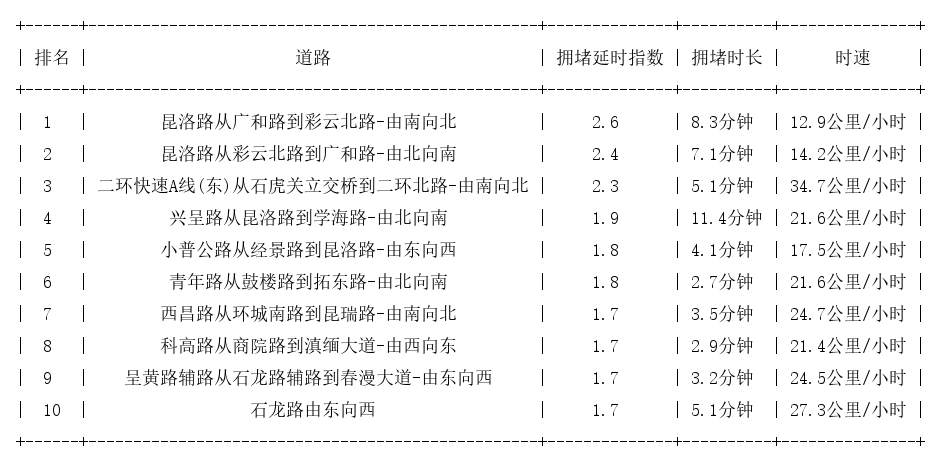 | 排名 | 道路 | 拥堵延时指数 | 拥堵时长 | 时速 |
|---|---|---|---|---|
| 1 | 昆洛路从广和路到彩云北路-由南向北 | 2.6 | 8.3分钟 | 12.9公里/小时 |
| 2 | 昆洛路从彩云北路到广和路-由北向南 | 2.4 | 7.1分钟 | 14.2公里/小时 |
| 3 | 二环快速A线(东)从石虎关立交桥到二环北路-由南向北 | 2.3 | 5.1分钟 | 34.7公里/小时 |
| 4 | 兴呈路从昆洛路到学海路-由北向南 | 1.9 | 11.4分钟 | 21.6公里/小时 |
| 5 | 小普公路从经景路到昆洛路-由东向西 | 1.8 | 4.1分钟 | 17.5公里/小时 |
| 6 | 青年路从鼓楼路到拓东路-由北向南 | 1.8 | 2.7分钟 | 21.6公里/小时 |
| 7 | 西昌路从环城南路到昆瑞路-由南向北 | 1.7 | 3.5分钟 | 24.7公里/小时 |
| 8 | 科高路从商院路到滇缅大道-由西向东 | 1.7 | 2.9分钟 | 21.4公里/小时 |
| 9 | 呈黄路辅路从石龙路辅路到春漫大道-由东向西 | 1.7 | 3.2分钟 | 24.5公里/小时 |
| 10 | 石龙路由东向西 | 1.7 | 5.1分钟 | 27.3公里/小时 |